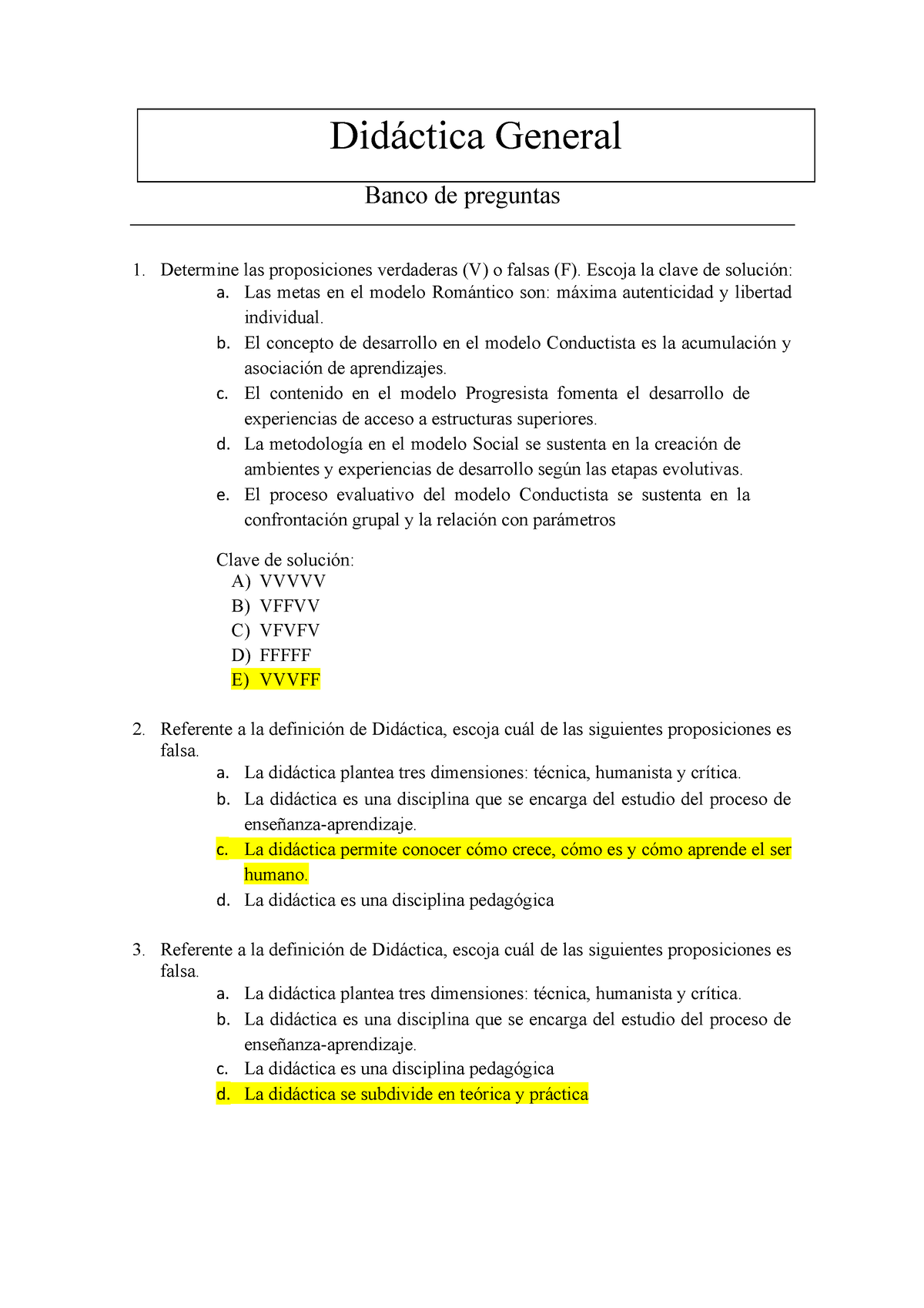 Didáctica General

Banco de preguntas

1. Determine las proposiciones verdaderas (V) o falsas (F). Escoja la clave de solución:
a. Las metas en el modelo Romántico son: máxima autenticidad y libertad individual.
b. El concepto de desarrollo en el modelo Conductista es la acumulación y asociación de aprendizajes.
c. El contenido en el modelo Progresista fomenta el desarrollo de experiencias de acceso a estructuras superiores.
d. La metodología en el modelo Social se sustenta en la creación de ambientes y experiencias de desarrollo según las etapas evolutivas.
e. El proceso evaluativo del modelo Conductista se sustenta en la confrontación grupal y la relación con parámetros

Clave de solución:
A) VVVVV
B) VFFVV
C) VFVFV
D) FFFFF
E) VVVFF

2. Referente a la definición de Didáctica, escoja cuál de las siguientes proposiciones es falsa.
a. La didáctica plantea tres dimensiones: técnica, humanista y crítica.
b. La didáctica es una disciplina que se encarga del estudio del proceso de enseñanza-aprendizaje.
c. La didáctica permite conocer cómo crece, cómo es y cómo aprende el ser humano.
d. La didáctica es una disciplina pedagógica

3. Referente a la definición de Didáctica, escoja cuál de las siguientes proposiciones es falsa.
a. La didáctica plantea tres dimensiones: técnica, humanista y crítica.
b. La didáctica es una disciplina que se encarga del estudio del proceso de enseñanza-aprendizaje.
c. La didáctica es una disciplina pedagógica
d. La didáctica se subdivide en teórica y práctica